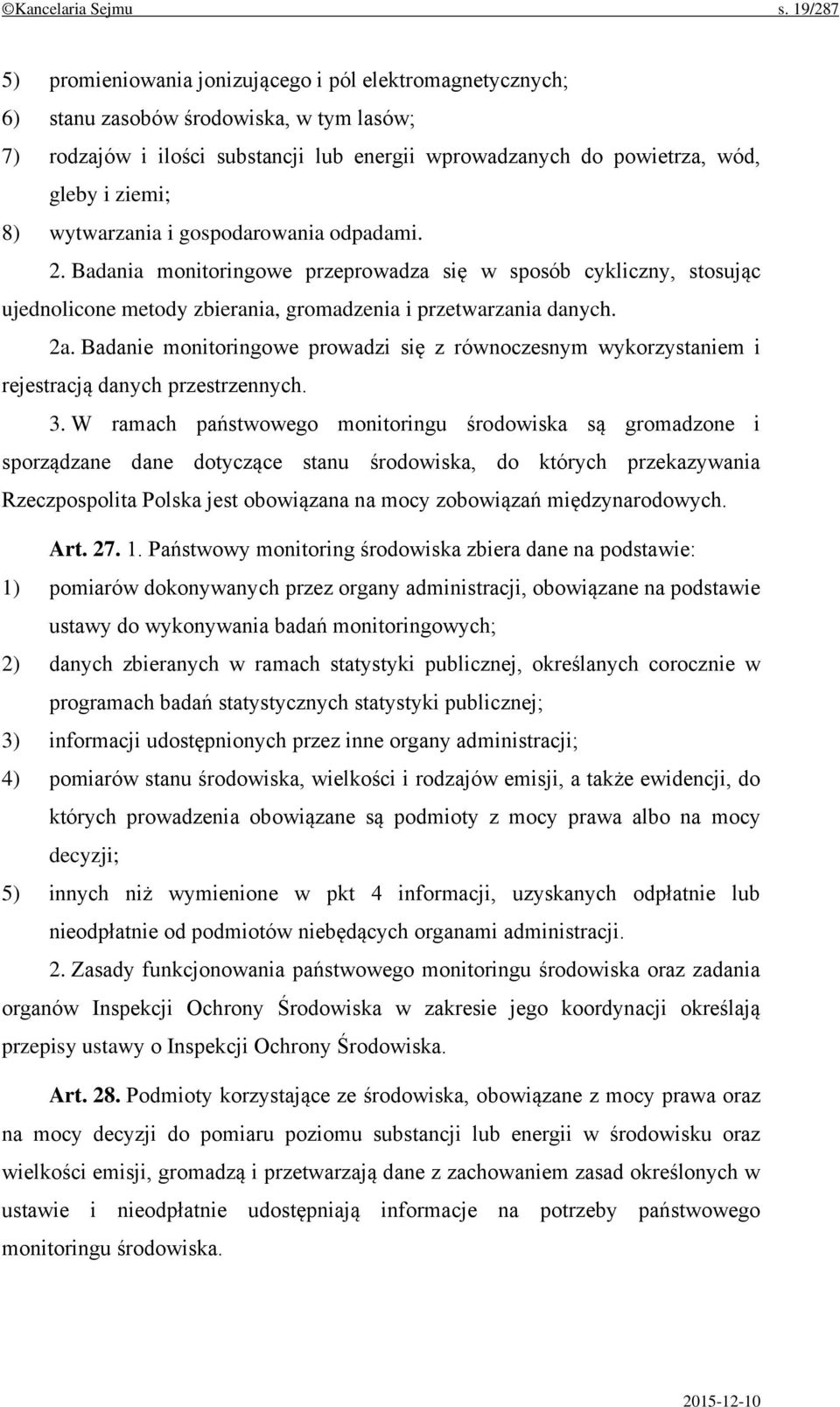 ©Kancelaria Sejmu s. 19/287

5) promieniowania jonizującego i pól elektromagnetycznych;
6) stanu zasobów środowiska, w tym lasów;
7) rodzajów i ilości substancji lub energii wprowadzanych do powietrza, wód, gleby i ziemi;
8) wytwarzania i gospodarowania odpadami.

2. Badania monitoringowe przeprowadza się w sposób cykliczny, stosując ujednolicone metody zbierania, gromadzenia i przetwarzania danych.

2a. Badanie monitoringowe prowadzi się z równoczesnym wykorzystaniem i rejestracją danych przestrzennych.

3. W ramach państwowego monitoringu środowiska są gromadzone i sporządzane dane dotyczące stanu środowiska, do których przekazywania Rzeczpospolita Polska jest obowiązana na mocy zobowiązań międzynarodowych.

Art. 27. 1. Państwowy monitoring środowiska zbiera dane na podstawie:
1) pomiarów dokonywanych przez organy administracji, obowiązane na podstawie ustawy do wykonywania badań monitoringowych;
2) danych zbieranych w ramach statystyki publicznej, określanych corocznie w programach badań statystycznych statystyki publicznej;
3) informacji udostępnionych przez inne organy administracji;
4) pomiarów stanu środowiska, wielkości i rodzajów emisji, a także ewidencji, do których prowadzenia obowiązane są podmioty z mocy prawa albo na mocy decyzji;
5) innych niż wymienione w pkt 4 informacji, uzyskanych odpłatnie lub nieodpłatnie od podmiotów niebędących organami administracji.

2. Zasady funkcjonowania państwowego monitoringu środowiska oraz zadania organów Inspekcji Ochrony Środowiska w zakresie jego koordynacji określają przepisy ustawy o Inspekcji Ochrony Środowiska.

Art. 28. Podmioty korzystające ze środowiska, obowiązane z mocy prawa oraz na mocy decyzji do pomiaru poziomu substancji lub energii w środowisku oraz wielkości emisji, gromadzą i przetwarzają dane z zachowaniem zasad określonych w ustawie i nieodpłatnie udostępniają informacje na potrzeby państwowego monitoringu środowiska.

2015-12-10